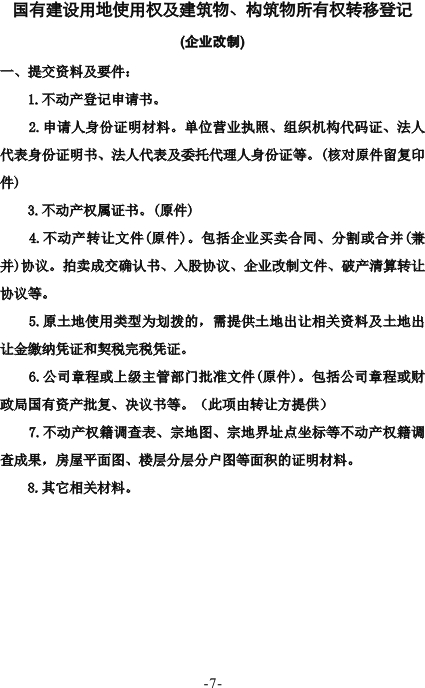 国有建设用地使用权及建筑物、构筑物所有权转移登记

(企业改制)

一、提交资料及要件：

1.不动产登记申请书。

2.申请人身份证明材料。单位营业执照、组织机构代码证、法人代表身份证明书、法人代表及委托代理人身份证等。(核对原件留复印件)

3.不动产权属证书。(原件)

4.不动产转让文件(原件)。包括企业买卖合同、分割或合并(兼并)协议。拍卖成交确认书、入股协议、企业改制文件、破产清算转让协议等。

5.原土地使用类型为划拨的，需提供土地出让相关资料及土地出让金缴纳凭证和契税完税凭证。

6.公司章程或上级主管部门批准文件(原件)。包括公司章程或财政局国有资产批复、决议书等。(此项由转让方提供)

7.不动产权籍调查表、宗地图、宗地界址点坐标等不动产权籍调查成果，房屋平面图、楼层分层分户图等面积的证明材料。

8.其它相关材料。

-7-